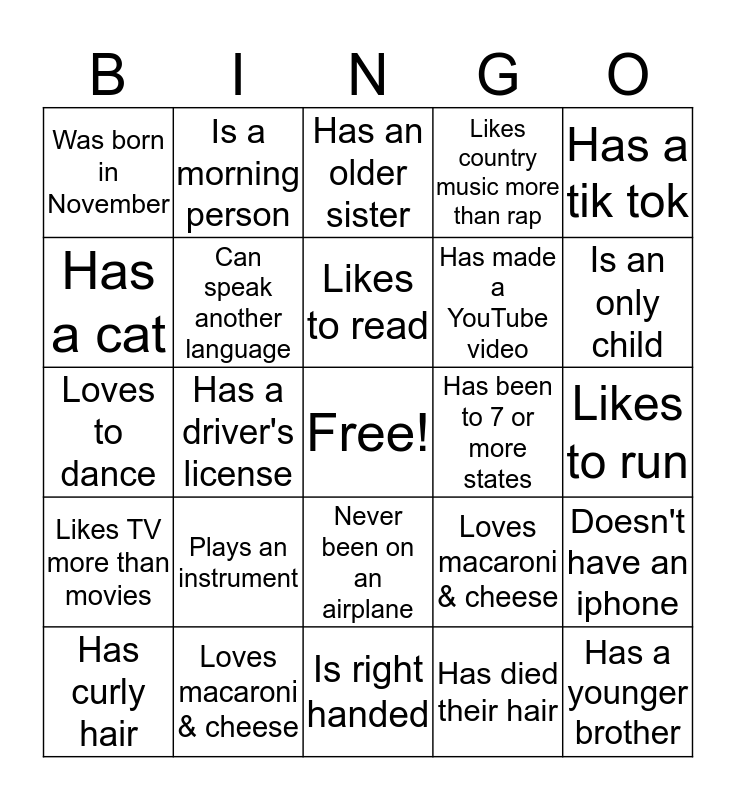 | B | I | N | G | O |
|---|---|---|---|---|
| Was born in November | Is a morning person | Has an older sister | Likes country music more than rap | Has a tik tok |
| Has a cat | Can speak another language | Likes to read | Has made a YouTube video | Is an only child |
| Loves to dance | Has a driver's license | Free! | Has been to 7 or more states | Likes to run |
| Likes TV more than movies | Plays an instrument | Never been on an airplane | Loves macaroni & cheese | Doesn't have an iphone |
| Has curly hair | Loves macaroni & cheese | Is right handed | Has died their hair | Has a younger brother |